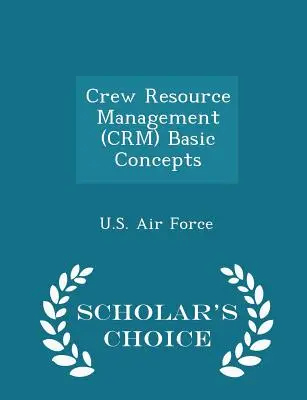 Crew Resource Management (CRM) Basic Concepts

U.S. Air Force

SCHOLAR'S CHOICE